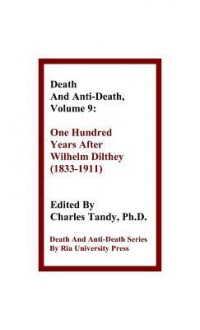 Death
And Anti-Death,
Volume 9:

One Hundred
Years After
Wilhelm Dilthey
(1833-1911)

Edited By
Charles Tandy, Ph.D.

Death And Anti-Death Series
By Ria University Press